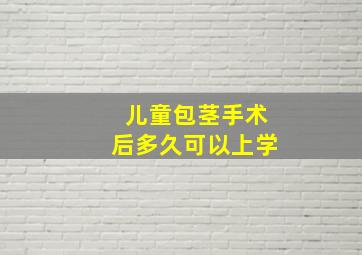 儿童包茎手术
后多久可以上学